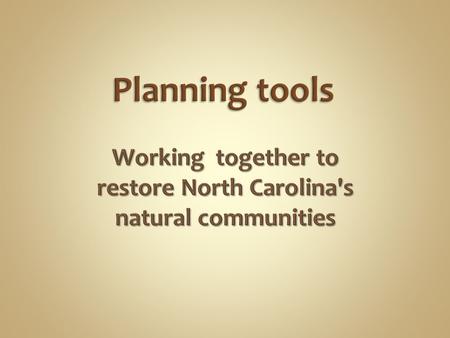 Planning tools

Working together to restore North Carolina's natural communities